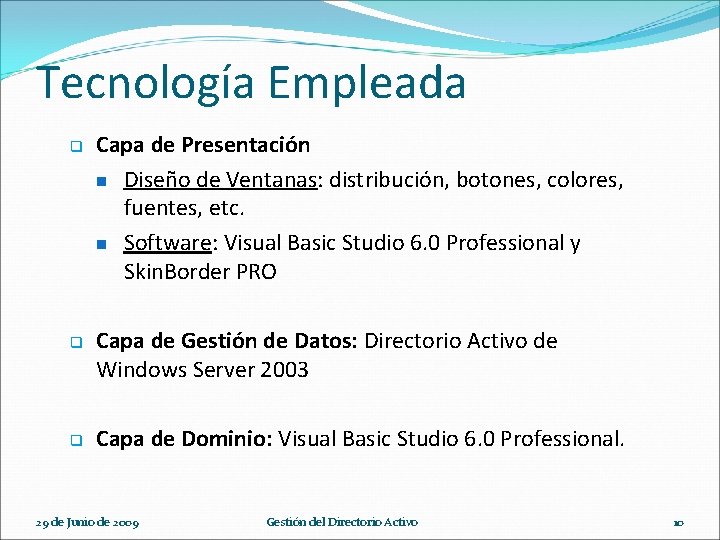 Tecnología Empleada

Capa de Presentación

Diseño de Ventanas: distribución, botones, colores, fuentes, etc.

Software: Visual Basic Studio 6.0 Professional y SkinBorder PRO

Capa de Gestión de Datos: Directorio Activo de Windows Server 2003

Capa de Dominio: Visual Basic Studio 6.0 Professional.

29 de Junio de 2009

Gestión del Directorio Activo

10